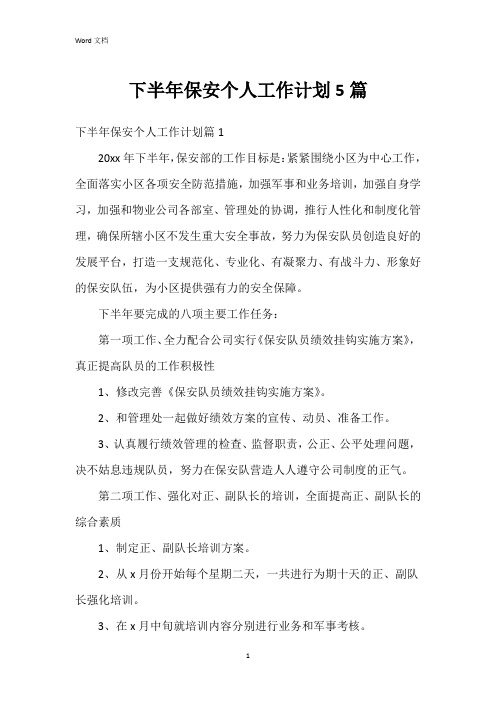 Word 文档

下半年保安个人工作计划 5 篇

下半年保安个人工作计划篇 1

20xx 年下半年，保安部的工作目标是：紧紧围绕小区为中心工作，全面落实小区各项安全防范措施，加强军事和业务培训，加强自身学习，加强和物业公司各部室、管理处的协调，推行人性化和制度化管理，确保所辖小区不发生重大安全事故，努力为保安队员创造良好的发展平台，打造一支规范化、专业化、有凝聚力、有战斗力、形象好的保安队伍，为小区提供强有力的安全保障。

下半年要完成的八项主要工作任务：

第一项工作、全力配合公司实行《保安队员绩效挂钩实施方案》，真正提高队员的工作积极性

1、修改完善《保安队员绩效挂钩实施方案》。

2、和管理处一起做好绩效方案的宣传、动员、准备工作。

3、认真履行绩效管理的检查、监督职责，公正、公平处理问题，决不姑息违规队员，努力在保安队营造人人遵守公司制度的正气。

第二项工作、强化对正、副队长的培训，全面提高正、副队长的综合素质

1、制定正、副队长培训方案。

2、从 x 月份开始每个星期二天，一共进行为期十天的正、副队长强化培训。

3、在 x 月中旬就培训内容分别进行业务和军事考核。

1